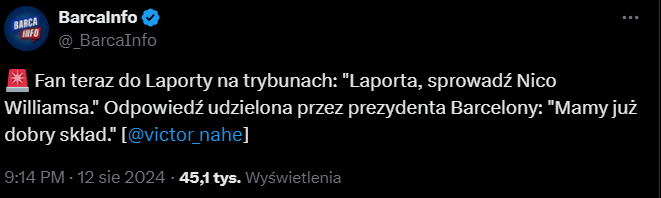 BARCA INFO

BarcaInfo
@_BarcaInfo

🚨 Fan teraz do Laporty na trybunach: "Laporta, sprowadź Nico Williamsa." Odpowiedź udzielona przez prezydenta Barcelony: "Mamy już dobry skład." [@victor_nahe]

9:14 PM · 12 sie 2024 · 45,1 tys. Wyświetlenia